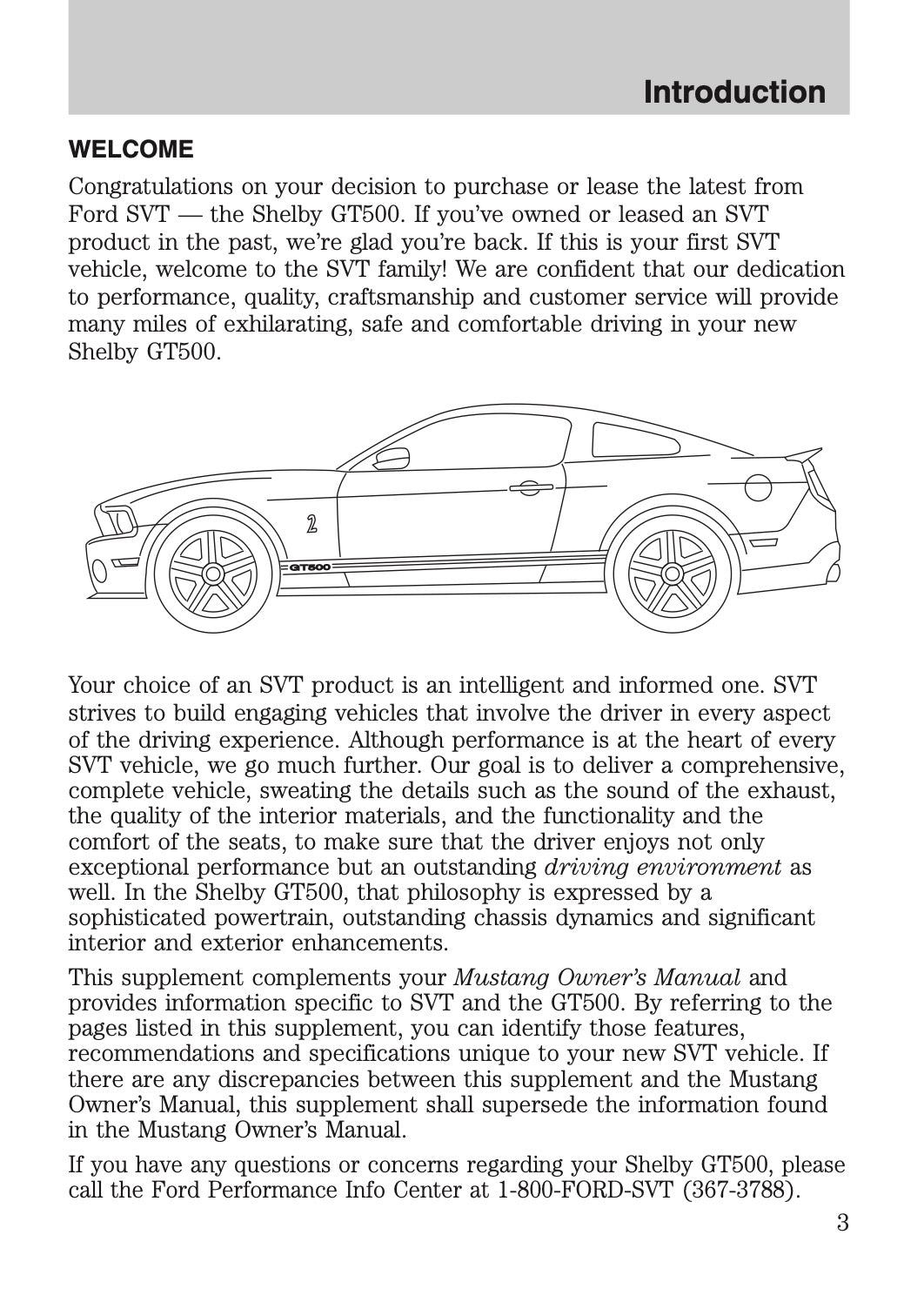 Introduction

WELCOME

Congratulations on your decision to purchase or lease the latest from Ford SVT — the Shelby GT500. If you've owned or leased an SVT product in the past, we're glad you're back. If this is your first SVT vehicle, welcome to the SVT family! We are confident that our dedication to performance, quality, craftsmanship and customer service will provide many miles of exhilarating, safe and comfortable driving in your new Shelby GT500.

2

GT500

Your choice of an SVT product is an intelligent and informed one. SVT strives to build engaging vehicles that involve the driver in every aspect of the driving experience. Although performance is at the heart of every SVT vehicle, we go much further. Our goal is to deliver a comprehensive, complete vehicle, sweating the details such as the sound of the exhaust, the quality of the interior materials, and the functionality and the comfort of the seats, to make sure that the driver enjoys not only exceptional performance but an outstanding driving environment as well. In the Shelby GT500, that philosophy is expressed by a sophisticated powertrain, outstanding chassis dynamics and significant interior and exterior enhancements.

This supplement complements your Mustang Owner's Manual and provides information specific to SVT and the GT500. By referring to the pages listed in this supplement, you can identify those features, recommendations and specifications unique to your new SVT vehicle. If there are any discrepancies between this supplement and the Mustang Owner's Manual, this supplement shall supersede the information found in the Mustang Owner's Manual.

If you have any questions or concerns regarding your Shelby GT500, please call the Ford Performance Info Center at 1-800-FORD-SVT (367-3788).

3